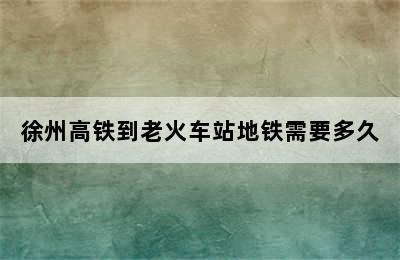 徐州高铁到老火车站地铁需要多久